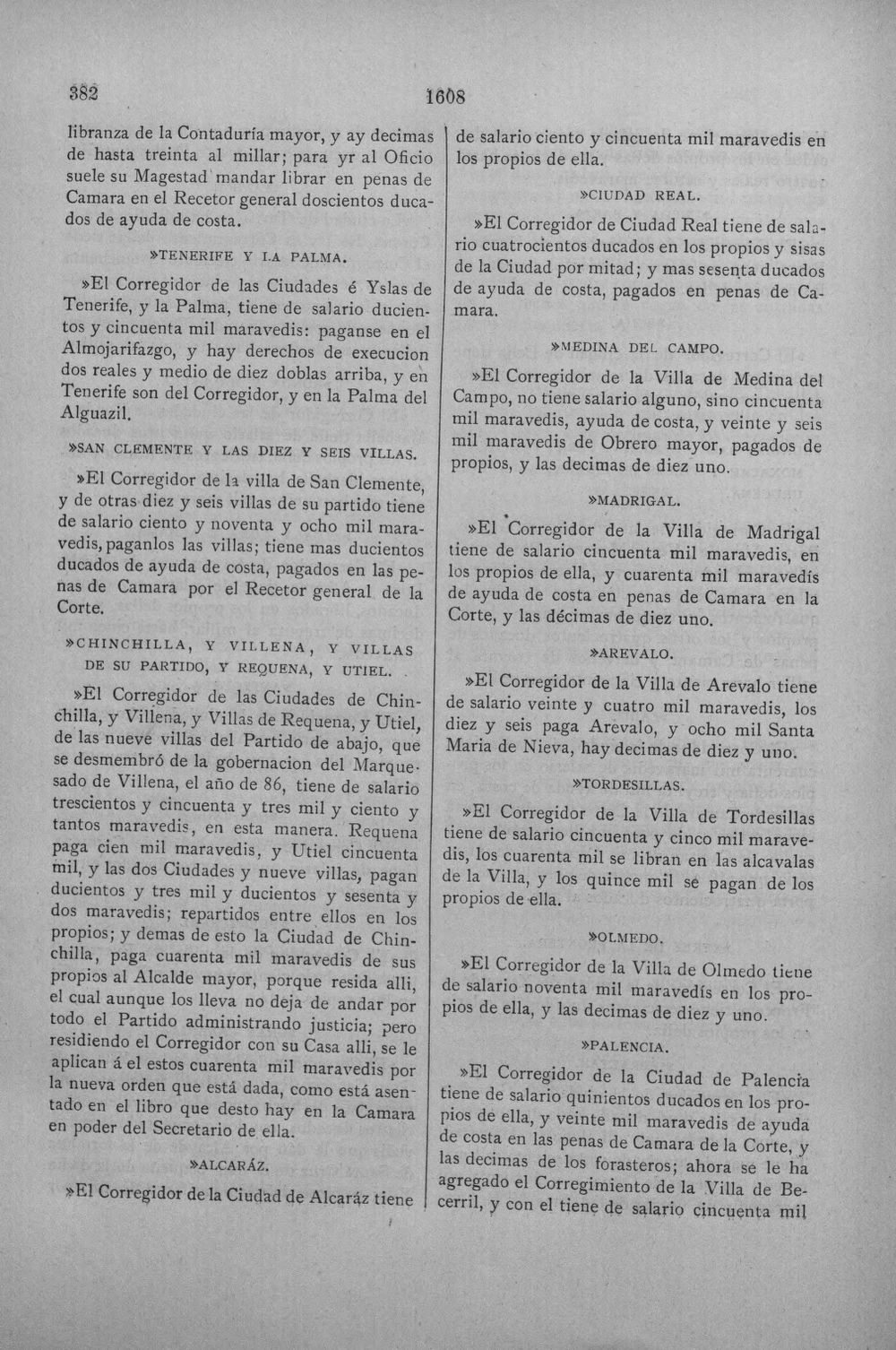 382 1608

libranza de la Contaduría mayor, y ay decimas de hasta treinta al millar; para yr al Oficio suele su Magestad mandar librar en penas de Camara en el Recetor general doscientos ducados de ayuda de costa.

»TENERIFE Y LA PALMA.

»El Corregidor de las Ciudades é Yslas de Tenerife, y la Palma, tiene de salario ducientos y cincuenta mil maravedis: paganse en el Almojarifazgo, y hay derechos de execucion dos reales y medio de diez doblas arriba, y en Tenerife son del Corregidor, y en la Palma del Alguazil.

»SAN CLEMENTE Y LAS DIEZ Y SEIS VILLAS.

»El Corregidor de la villa de San Clemente, y de otras diez y seis villas de su partido tiene de salario ciento y noventa y ocho mil maravedis, paganlos las villas; tiene mas ducientos ducados de ayuda de costa, pagados en las penas de Camara por el Recetor general de la Corte.

»CHINCHILLA, Y VILLENA, Y VILLAS DE SU PARTIDO, Y REQUENA, Y UTIEL.

»El Corregidor de las Ciudades de Chinchilla, y Villena, y Villas de Requena, y Utiel, de las nueve villas del Partido de abajo, que se desmembró de la gobernacion del Marquesado de Villena, el año de 86, tiene de salario trescientos y cincuenta y tres mil y ciento y tantos maravedis, en esta manera. Requena paga cien mil maravedis, y Utiel cincuenta mil, y las dos Ciudades y nueve villas, pagan ducientos y tres mil y ducientos y sesenta y dos maravedis; repartidos entre ellos en los propios; y demas de esto la Ciudad de Chinchilla, paga cuarenta mil maravedis de sus propios al Alcalde mayor, porque resida alli, el cual aunque los lleva no deja de andar por todo el Partido administrando justicia; pero residiendo el Corregidor con su Casa alli, se le aplican á el estos cuarenta mil maravedis por la nueva orden que está dada, como está asentado en el libro que desto hay en la Camara en poder del Secretario de ella.

»ALCARÁZ.

»El Corregidor de la Ciudad de Alcaráz tiene de salario ciento y cincuenta mil maravedis en los propios de ella.

»CIUDAD REAL.

»El Corregidor de Ciudad Real tiene de salario cuatrocientos ducados en los propios y sisas de la Ciudad por mitad; y mas sesenta ducados de ayuda de costa, pagados en penas de Camara.

»MEDINA DEL CAMPO.

»El Corregidor de la Villa de Medina del Campo, no tiene salario alguno, sino cincuenta mil maravedis, ayuda de costa, y veinte y seis mil maravedis de Obrero mayor, pagados de propios, y las decimas de diez uno.

»MADRIGAL.

»El Corregidor de la Villa de Madrigal tiene de salario cincuenta mil maravedis, en los propios de ella, y cuarenta mil maravedís de ayuda de costa en penas de Camara en la Corte, y las décimas de diez uno.

»AREVALO.

»El Corregidor de la Villa de Arevalo tiene de salario veinte y cuatro mil maravedis, los diez y seis paga Arevalo, y ocho mil Santa Maria de Nieva, hay decimas de diez y uno.

»TORDESILLAS.

»El Corregidor de la Villa de Tordesillas tiene de salario cincuenta y cinco mil maravedis, los cuarenta mil se libran en las alcavalas de la Villa, y los quince mil se pagan de los propios de ella.

»OLMEDO.

»El Corregidor de la Villa de Olmedo tiene de salario noventa mil maravedís en los propios de ella, y las decimas de diez y uno.

»PALENCIA.

»El Corregidor de la Ciudad de Palencia tiene de salario quinientos ducados en los propios de ella, y veinte mil maravedis de ayuda de costa en las penas de Camara de la Corte, y las decimas de los forasteros; ahora se le ha agregado el Corregimiento de la Villa de Becerril, y con el tiene de salario cincuenta mil